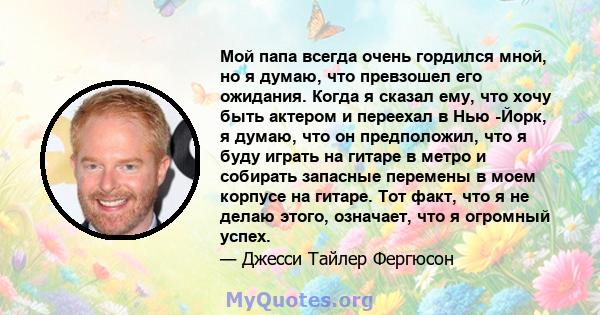 Мой папа всегда очень гордился мной, но я думаю, что превзошел его ожидания. Когда я сказал ему, что хочу быть актером и переехал в Нью -Йорк, я думаю, что он предположил, что я буду играть на гитаре в метро и собирать запасные перемены в моем корпусе на гитаре. Тот факт, что я не делаю этого, означает, что я огромный успех.
— Джесси Тайлер Фергюсон

MyQuotes.org